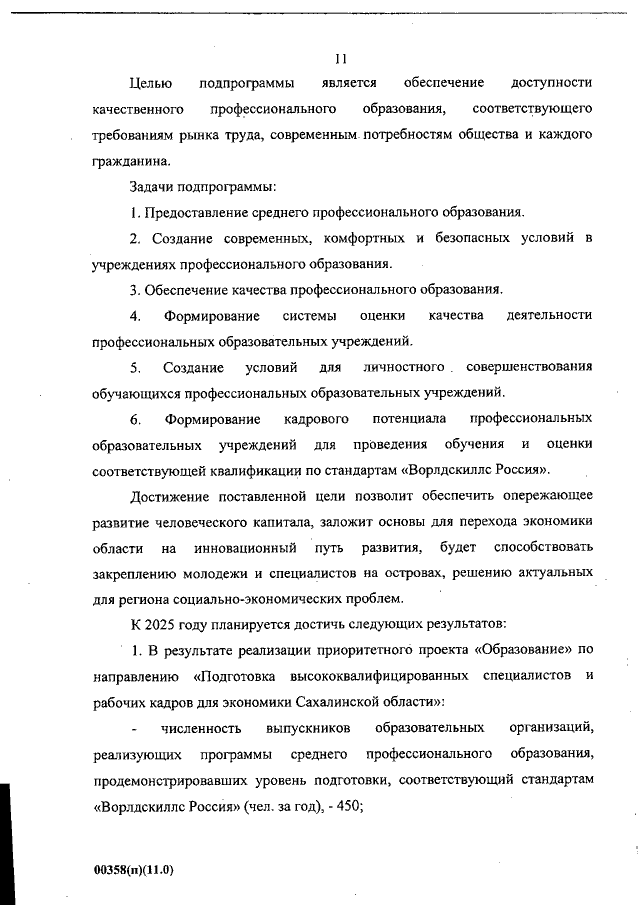 11

Целью подпрограммы является обеспечение доступности качественного профессионального образования, соответствующего требованиям рынка труда, современным потребностям общества и каждого гражданина.

Задачи подпрограммы:

1. Предоставление среднего профессионального образования.

2. Создание современных, комфортных и безопасных условий в учреждениях профессионального образования.

3. Обеспечение качества профессионального образования.

4. Формирование системы оценки качества деятельности профессиональных образовательных учреждений.

5. Создание условий для личностного совершенствования обучающихся профессиональных образовательных учреждений.

6. Формирование кадрового потенциала профессиональных образовательных учреждений для проведения обучения и оценки соответствующей квалификации по стандартам «Ворлдскиллс Россия».

Достижение поставленной цели позволит обеспечить опережающее развитие человеческого капитала, заложит основы для перехода экономики области на инновационный путь развития, будет способствовать закреплению молодежи и специалистов на островах, решению актуальных для региона социально-экономических проблем.

К 2025 году планируется достичь следующих результатов:

1. В результате реализации приоритетного проекта «Образование» по направлению «Подготовка высококвалифицированных специалистов и рабочих кадров для экономики Сахалинской области»:

- численность выпускников образовательных организаций, реализующих программы среднего профессионального образования, продемонстрировавших уровень подготовки, соответствующий стандартам «Ворлдскиллс Россия» (чел. за год), - 450;

00358(п)(11.0)